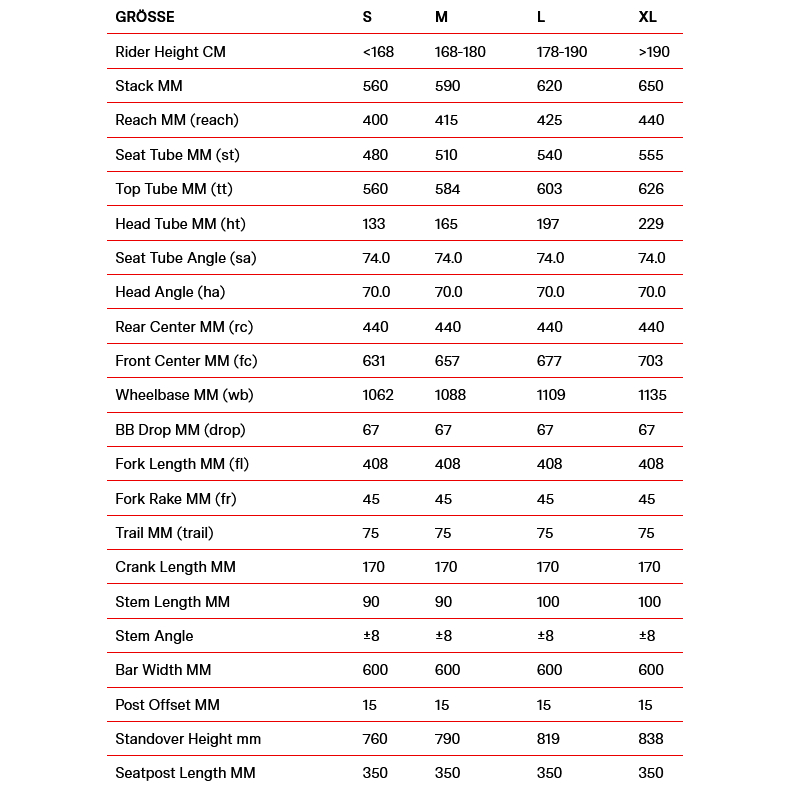 | GRÖSSE | S | M | L | XL |
|---|---|---|---|---|
| Rider Height CM | <168 | 168-180 | 178-190 | >190 |
| Stack MM | 560 | 590 | 620 | 650 |
| Reach MM (reach) | 400 | 415 | 425 | 440 |
| Seat Tube MM (st) | 480 | 510 | 540 | 555 |
| Top Tube MM (tt) | 560 | 584 | 603 | 626 |
| Head Tube MM (ht) | 133 | 165 | 197 | 229 |
| Seat Tube Angle (sa) | 74.0 | 74.0 | 74.0 | 74.0 |
| Head Angle (ha) | 70.0 | 70.0 | 70.0 | 70.0 |
| Rear Center MM (rc) | 440 | 440 | 440 | 440 |
| Front Center MM (fc) | 631 | 657 | 677 | 703 |
| Wheelbase MM (wb) | 1062 | 1088 | 1109 | 1135 |
| BB Drop MM (drop) | 67 | 67 | 67 | 67 |
| Fork Length MM (fl) | 408 | 408 | 408 | 408 |
| Fork Rake MM (fr) | 45 | 45 | 45 | 45 |
| Trail MM (trail) | 75 | 75 | 75 | 75 |
| Crank Length MM | 170 | 170 | 170 | 170 |
| Stem Length MM | 90 | 90 | 100 | 100 |
| Stem Angle | ±8 | ±8 | ±8 | ±8 |
| Bar Width MM | 600 | 600 | 600 | 600 |
| Post Offset MM | 15 | 15 | 15 | 15 |
| Standover Height mm | 760 | 790 | 819 | 838 |
| Seatpost Length MM | 350 | 350 | 350 | 350 |